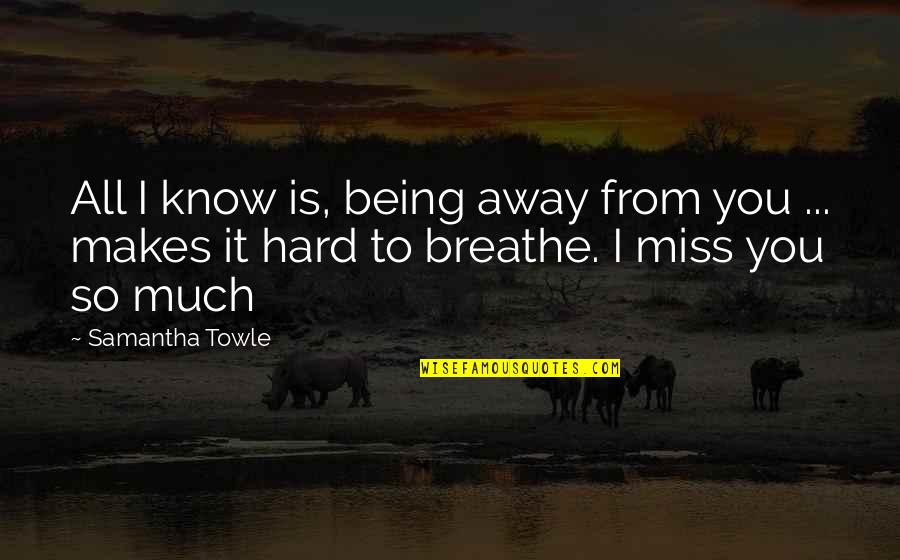 All I know is, being away from you ... makes it hard to breathe. I miss you so much

~ Samantha Towle

WISEFAMOUSQUOTES.COM